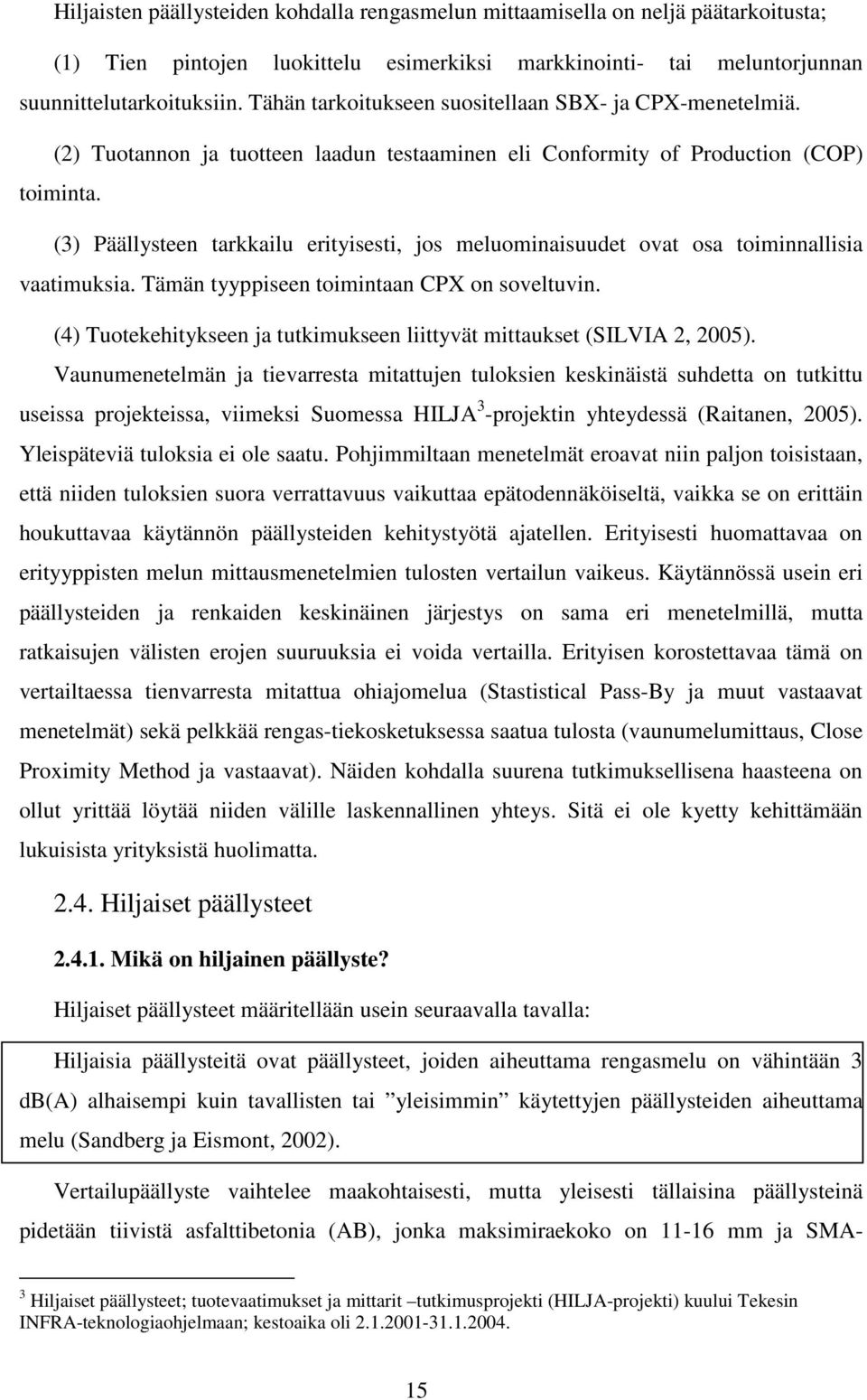 Hiljaisten päällysteiden kohdalla rengasmelun mittaamisella on neljä päätarkoitusta;

(1) Tien pintojen luokittelu esimerkiksi markkinointi- tai meluntorjunnan suunnittelutarkoituksiin. Tähän tarkoitukseen suositellaan SBX- ja CPX-menetelmiä.

(2) Tuotannon ja tuotteen laadun testaaminen eli Conformity of Production (COP) toiminta.

(3) Päällysteen tarkkailu erityisesti, jos meluominaisuudet ovat osa toiminnallisia vaatimuksia. Tämän tyyppiseen toimintaan CPX on soveltuvin.

(4) Tuotekehitykseen ja tutkimukseen liittyvät mittaukset (SILVIA 2, 2005).

Vaunumenetelmän ja tievarresta mitattujen tuloksien keskinäistä suhdetta on tutkittu useissa projekteissa, viimeksi Suomessa HILJA$^3$-projektin yhteydessä (Raitanen, 2005). Yleispäteviä tuloksia ei ole saatu. Pohjimmiltaan menetelmät eroavat niin paljon toisistaan, että niiden tuloksien suora verrattavuus vaikuttaa epätodennäköiseltä, vaikka se on erittäin houkuttavaa käytännön päällysteiden kehitystyötä ajatellen. Erityisesti huomattavaa on erityyppisten melun mittausmenetelmien tulosten vertailun vaikeus. Käytännössä usein eri päällysteiden ja renkaiden keskinäinen järjestys on sama eri menetelmillä, mutta ratkaisujen välisten erojen suuruuksia ei voida vertailla. Erityisen korostettavaa tämä on vertailtaessa tienvarresta mitattua ohiajomelua (Stastistical Pass-By ja muut vastaavat menetelmät) sekä pelkkää rengas-tiekosketuksessa saatua tulosta (vaunumelumittaus, Close Proximity Method ja vastaavat). Näiden kohdalla suurena tutkimuksellisena haasteena on ollut yrittää löytää niiden välille laskennallinen yhteys. Sitä ei ole kyetty kehittämään lukuisista yrityksistä huolimatta.

2.4. Hiljaiset päällysteet

2.4.1. Mikä on hiljainen päällyste?

Hiljaiset päällysteet määritellään usein seuraavalla tavalla:

Hiljaisia päällysteitä ovat päällysteet, joiden aiheuttama rengasmelu on vähintään 3 dB(A) alhaisempi kuin tavallisten tai ”yleisimmin” käytettyjen päällysteiden aiheuttama melu (Sandberg ja Eismont, 2002).

Vertailupäällyste vaihtelee maakohtaisesti, mutta yleisesti tällaisina päällysteinä pidetään tiivistä asfalttibetonia (AB), jonka maksimiraekoko on 11-16 mm ja SMA-

$^3$ Hiljaiset päällysteet; tuotevaatimukset ja mittarit –tutkimusprojekti (HILJA-projekti) kuului Tekesin INFRA-teknologiaohjelmaan; kestoaika oli 2.1.2001-31.1.2004.

15